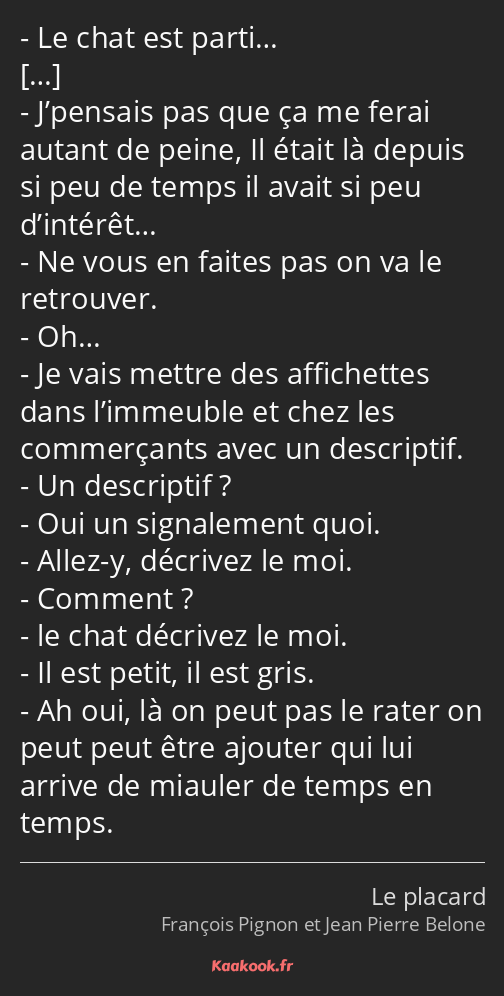 - Le chat est parti…
[…]
- J’pensais pas que ça me ferai autant de peine, Il était là depuis si peu de temps il avait si peu d’intérêt…
- Ne vous en faites pas on va le retrouver.
- Oh…
- Je vais mettre des affichettes dans l’immeuble et chez les commerçants avec un descriptif.
- Un descriptif ?
- Oui un signalement quoi.
- Allez-y, décrivez le moi.
- Comment ?
- le chat décrivez le moi.
- Il est petit, il est gris.
- Ah oui, là on peut pas le rater on peut peut être ajouter qui lui arrive de miauler de temps en temps.

Le placard
François Pignon et Jean Pierre Belone

Kaakook.fr